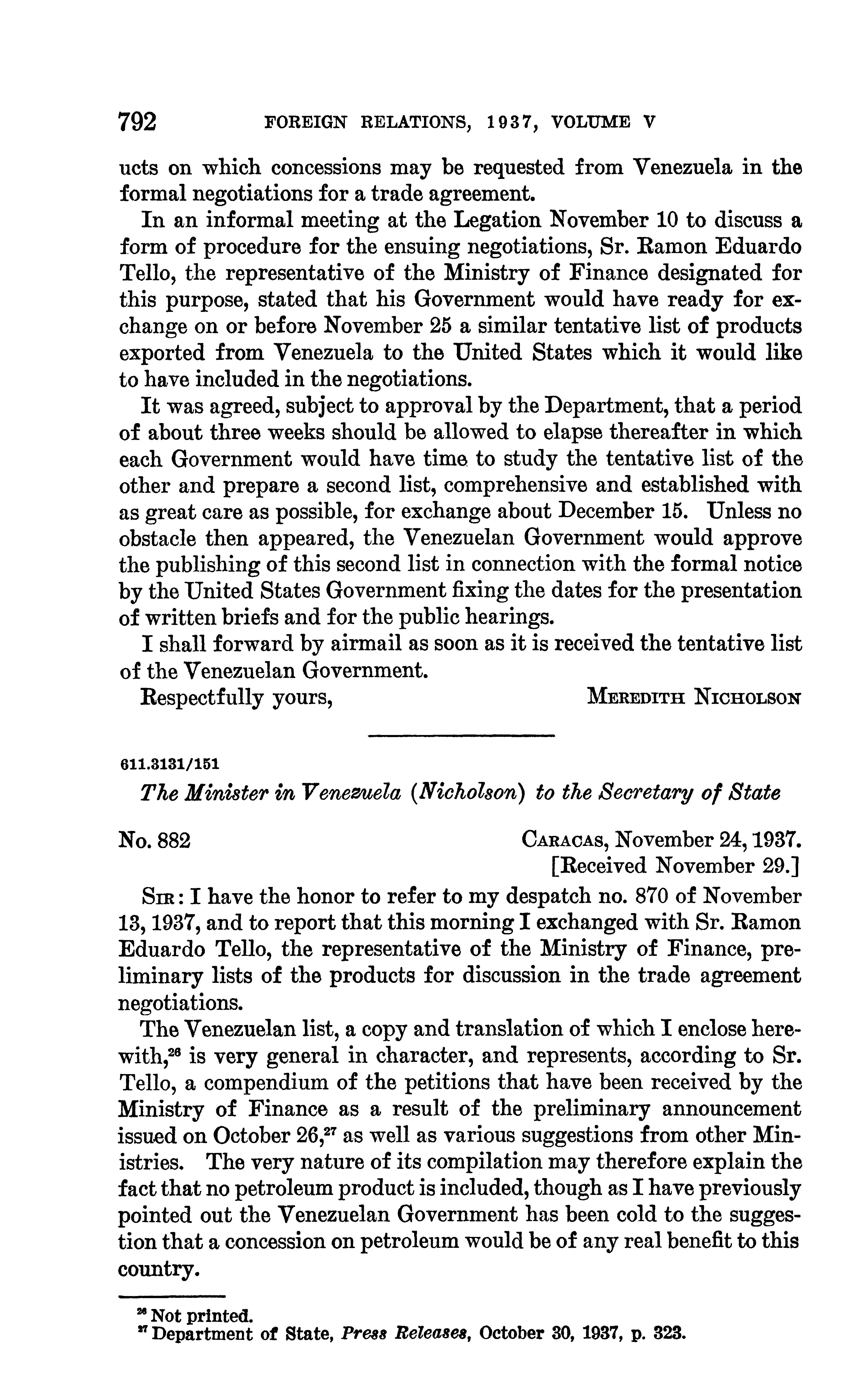 792 FOREIGN RELATIONS, 1937, VOLUME V

ucts on which concessions may be requested from Venezuela in the formal negotiations for a trade agreement.

In an informal meeting at the Legation November 10 to discuss a form of procedure for the ensuing negotiations, Sr. Ramon Eduardo Tello, the representative of the Ministry of Finance designated for this purpose, stated that his Government would have ready for exchange on or before November 25 a similar tentative list of products exported from Venezuela to the United States which it would like to have included in the negotiations.

It was agreed, subject to approval by the Department, that a period of about three weeks should be allowed to elapse thereafter in which each Government would have time to study the tentative list of the other and prepare a second list, comprehensive and established with as great care as possible, for exchange about December 15. Unless no obstacle then appeared, the Venezuelan Government would approve the publishing of this second list in connection with the formal notice by the United States Government fixing the dates for the presentation of written briefs and for the public hearings.

I shall forward by airmail as soon as it is received the tentative list of the Venezuelan Government.

Respectfully yours, MEREDITH NICHOLSON

611.3131/151

The Minister in Venezuela (Nicholson) to the Secretary of State

No. 882 CARACAS, November 24, 1937.
[Received November 29.]

SIR: I have the honor to refer to my despatch no. 870 of November 13, 1937, and to report that this morning I exchanged with Sr. Ramon Eduardo Tello, the representative of the Ministry of Finance, preliminary lists of the products for discussion in the trade agreement negotiations.

The Venezuelan list, a copy and translation of which I enclose herewith,$^{26}$ is very general in character, and represents, according to Sr. Tello, a compendium of the petitions that have been received by the Ministry of Finance as a result of the preliminary announcement issued on October 26,$^{27}$ as well as various suggestions from other Ministries. The very nature of its compilation may therefore explain the fact that no petroleum product is included, though as I have previously pointed out the Venezuelan Government has been cold to the suggestion that a concession on petroleum would be of any real benefit to this country.

$^{26}$ Not printed.
$^{27}$ Department of State, Press Releases, October 30, 1937, p. 323.